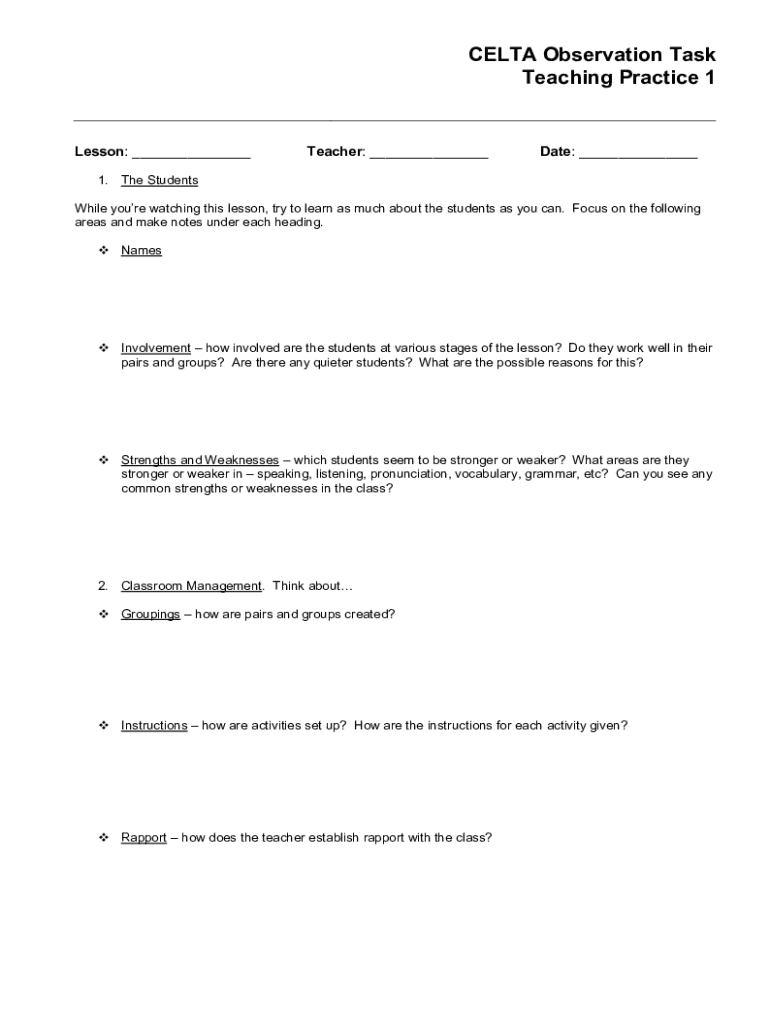 CELTA Observation Task
Teaching Practice 1

Lesson: _______________ Teacher: _______________ Date: _______________

1. The Students

While you're watching this lesson, try to learn as much about the students as you can. Focus on the following areas and make notes under each heading.

❖ Names

❖ Involvement – how involved are the students at various stages of the lesson? Do they work well in their pairs and groups? Are there any quieter students? What are the possible reasons for this?

❖ Strengths and Weaknesses – which students seem to be stronger or weaker? What areas are they stronger or weaker in – speaking, listening, pronunciation, vocabulary, grammar, etc? Can you see any common strengths or weaknesses in the class?

2. Classroom Management. Think about…

❖ Groupings – how are pairs and groups created?

❖ Instructions – how are activities set up? How are the instructions for each activity given?

❖ Rapport – how does the teacher establish rapport with the class?